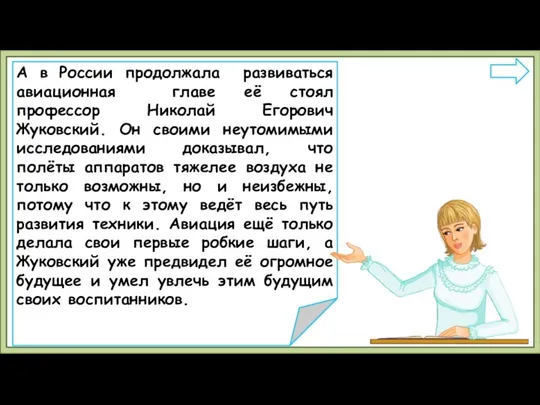 А в России продолжала развиваться авиационная главе её стоял профессор Николай Егорович Жуковский. Он своими неутомимыми исследованиями доказывал, что полёты аппаратов тяжелее воздуха не только возможны, но и неизбежны, потому что к этому ведёт весь путь развития техники. Авиация ещё только делала свои первые робкие шаги, а Жуковский уже предвидел её огромное будущее и умел увлечь этим будущим своих воспитанников.